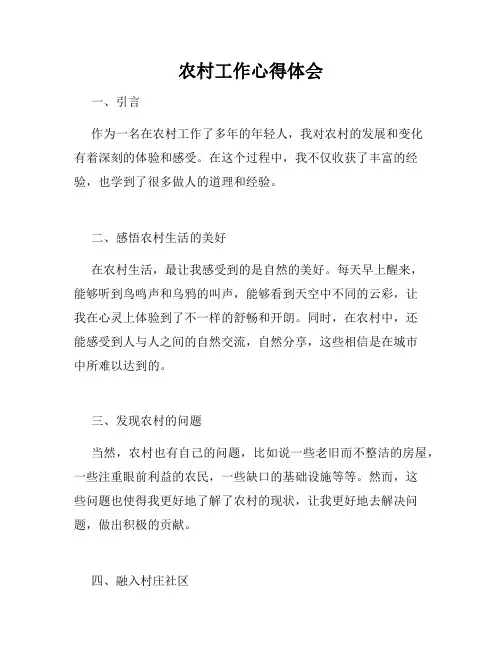 农村工作心得体会

一、引言

作为一名在农村工作了多年的年轻人，我对农村的发展和变化有着深刻的体验和感受。在这个过程中，我不仅收获了丰富的经验，也学到了很多做人的道理和经验。

二、感悟农村生活的美好

在农村生活，最让我感受到的是自然的美好。每天早上醒来，能够听到鸟鸣声和乌鸦的叫声，能够看到天空中不同的云彩，让我在心灵上体验到了不一样的舒畅和开朗。同时，在农村中，还能感受到人与人之间的自然交流，自然分享，这些相信是在城市中所难以达到的。

三、发现农村的问题

当然，农村也有自己的问题，比如说一些老旧而不整洁的房屋，一些注重眼前利益的农民，一些缺口的基础设施等等。然而，这些问题也使得我更好地了解了农村的现状，让我更好地去解决问题，做出积极的贡献。

四、融入村庄社区